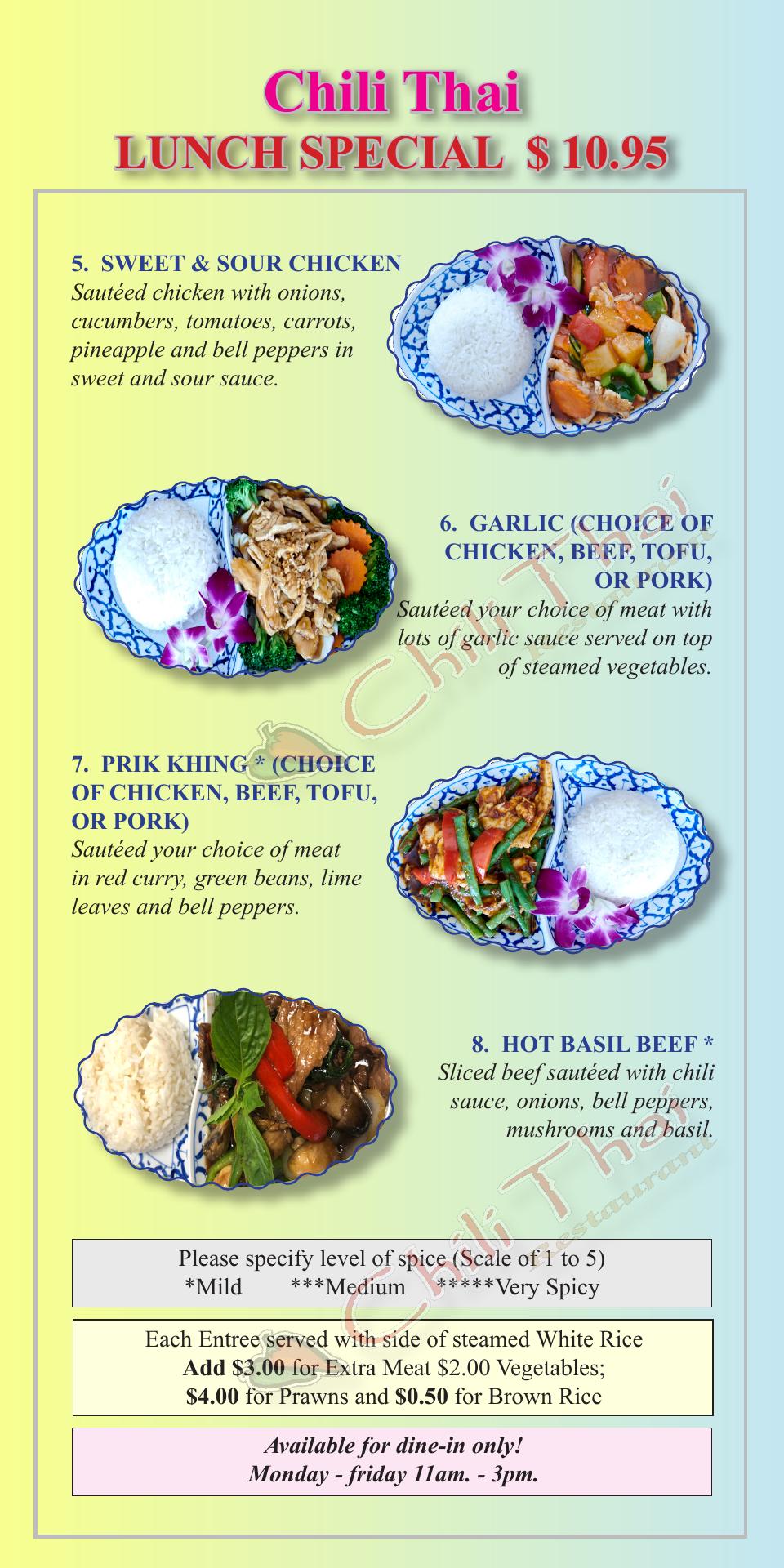 Chili Thai
LUNCH SPECIAL $ 10.95

5. SWEET & SOUR CHICKEN
Sautéed chicken with onions, cucumbers, tomatoes, carrots, pineapple and bell peppers in sweet and sour sauce.

6. GARLIC (CHOICE OF CHICKEN, BEEF, TOFU, OR PORK)
Sautéed your choice of meat with lots of garlic sauce served on top of steamed vegetables.

7. PRIK KHING * (CHOICE OF CHICKEN, BEEF, TOFU, OR PORK)
Sautéed your choice of meat in red curry, green beans, lime leaves and bell peppers.

8. HOT BASIL BEEF *
Sliced beef sautéed with chili sauce, onions, bell peppers, mushrooms and basil.

Please specify level of spice (Scale of 1 to 5)
*Mild ***Medium *****Very Spicy

Each Entree served with side of steamed White Rice
Add $3.00 for Extra Meat $2.00 Vegetables;
$4.00 for Prawns and $0.50 for Brown Rice

Available for dine-in only!
Monday - friday 11am. - 3pm.

Chili Thai Restaurant